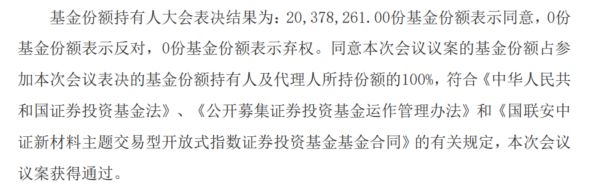 基金份额持有人大会表决结果为：20，378，261.00份基金份额表示同意，0份基金份额表示反对，0份基金份额表示弃权。同意本次会议议案的基金份额占参加本次会议表决的基金份额持有人及代理人所持份额的100%，符合《中华人民共和国证券投资基金法》、《公开募集证券投资基金运作管理办法》和《国联安中证新材料主题交易型开放式指数证券投资基金基金合同》的有关规定，本次会议议案获得通过。